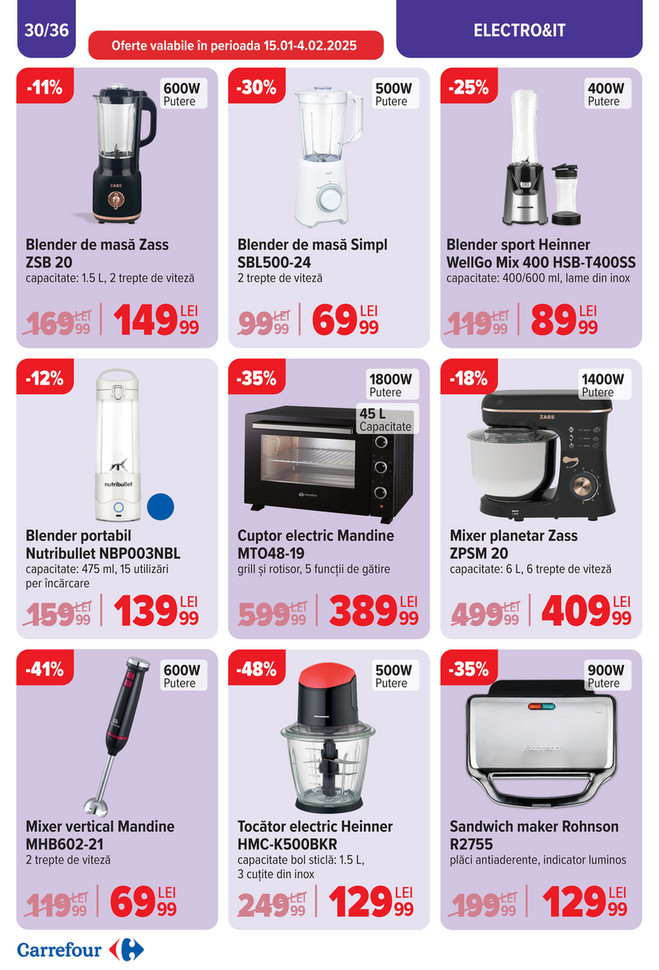 30/36

Oferte valabile în perioada 15.01-4.02.2025

ELECTRO&IT

-11%

600W
Putere

Blender de masă Zass ZSB 20
capacitate: 1.5 L, 2 trepte de viteză

169 LEI 99

149 LEI 99

-30%

500W
Putere

Blender de masă Simpl SBL500-24
2 trepte de viteză

99 LEI 99

69 LEI 99

-25%

400W
Putere

Blender sport Heinner WellGo Mix 400 HSB-T400SS
capacitate: 400/600 ml, lame din inox

119 LEI 99

89 LEI 99

-12%

Blender portabil Nutribullet NBP003NBL
capacitate: 475 ml, 15 utilizări per încărcare

159 LEI 99

139 LEI 99

-35%

1800W
Putere

45 L
Capacitate

Cuptor electric Mandine MTO48-19
grill și rotisor, 5 funcții de gătire

599 LEI 99

389 LEI 99

-18%

1400W
Putere

Mixer planetar Zass ZPSM 20
capacitate: 6 L, 6 trepte de viteză

499 LEI 99

409 LEI 99

-41%

600W
Putere

Mixer vertical Mandine MHB602-21
2 trepte de viteză

119 LEI 99

69 LEI 99

-48%

500W
Putere

Tocător electric Heinner HMC-K500BKR
capacitate bol sticlă: 1.5 L, 3 cuțite din inox

249 LEI 99

129 LEI 99

-35%

900W
Putere

Sandwich maker Rohnson R2755
plăci antiaderente, indicator luminos

199 LEI 99

129 LEI 99

Carrefour